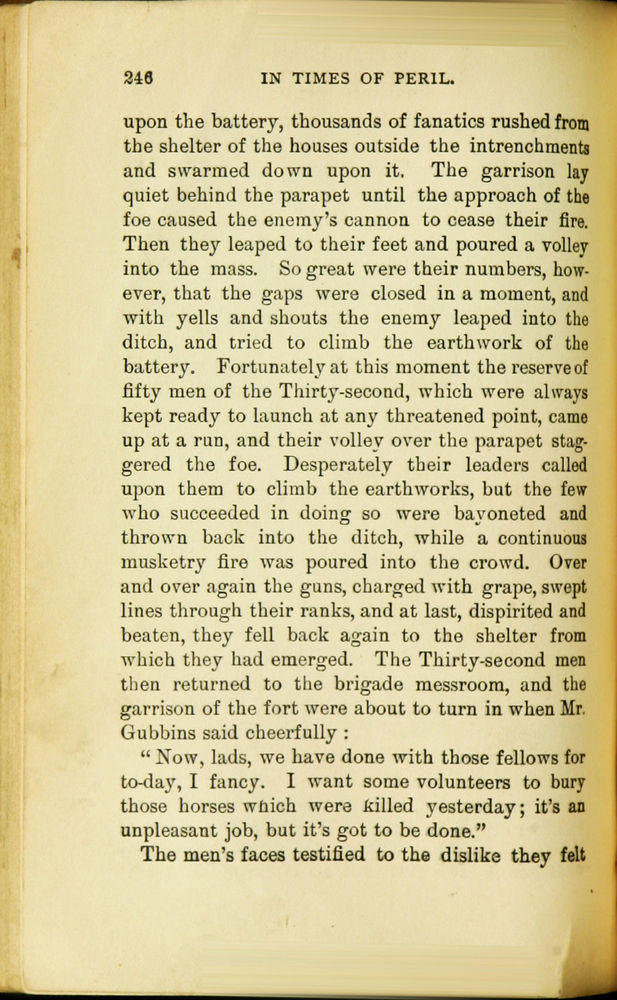 246 IN TIMES OF PERIL.

upon the battery, thousands of fanatics rushed from the shelter of the houses outside the intrenchments and swarmed down upon it. The garrison lay quiet behind the parapet until the approach of the foe caused the enemy's cannon to cease their fire. Then they leaped to their feet and poured a volley into the mass. So great were their numbers, however, that the gaps were closed in a moment, and with yells and shouts the enemy leaped into the ditch, and tried to climb the earthwork of the battery. Fortunately at this moment the reserve of fifty men of the Thirty-second, which were always kept ready to launch at any threatened point, came up at a run, and their volley over the parapet staggered the foe. Desperately their leaders called upon them to climb the earthworks, but the few who succeeded in doing so were bayoneted and thrown back into the ditch, while a continuous musketry fire was poured into the crowd. Over and over again the guns, charged with grape, swept lines through their ranks, and at last, dispirited and beaten, they fell back again to the shelter from which they had emerged. The Thirty-second men then returned to the brigade messroom, and the garrison of the fort were about to turn in when Mr. Gubbins said cheerfully :

" Now, lads, we have done with those fellows for to-day, I fancy. I want some volunteers to bury those horses which were killed yesterday; it's an unpleasant job, but it's got to be done."

The men's faces testified to the dislike they felt